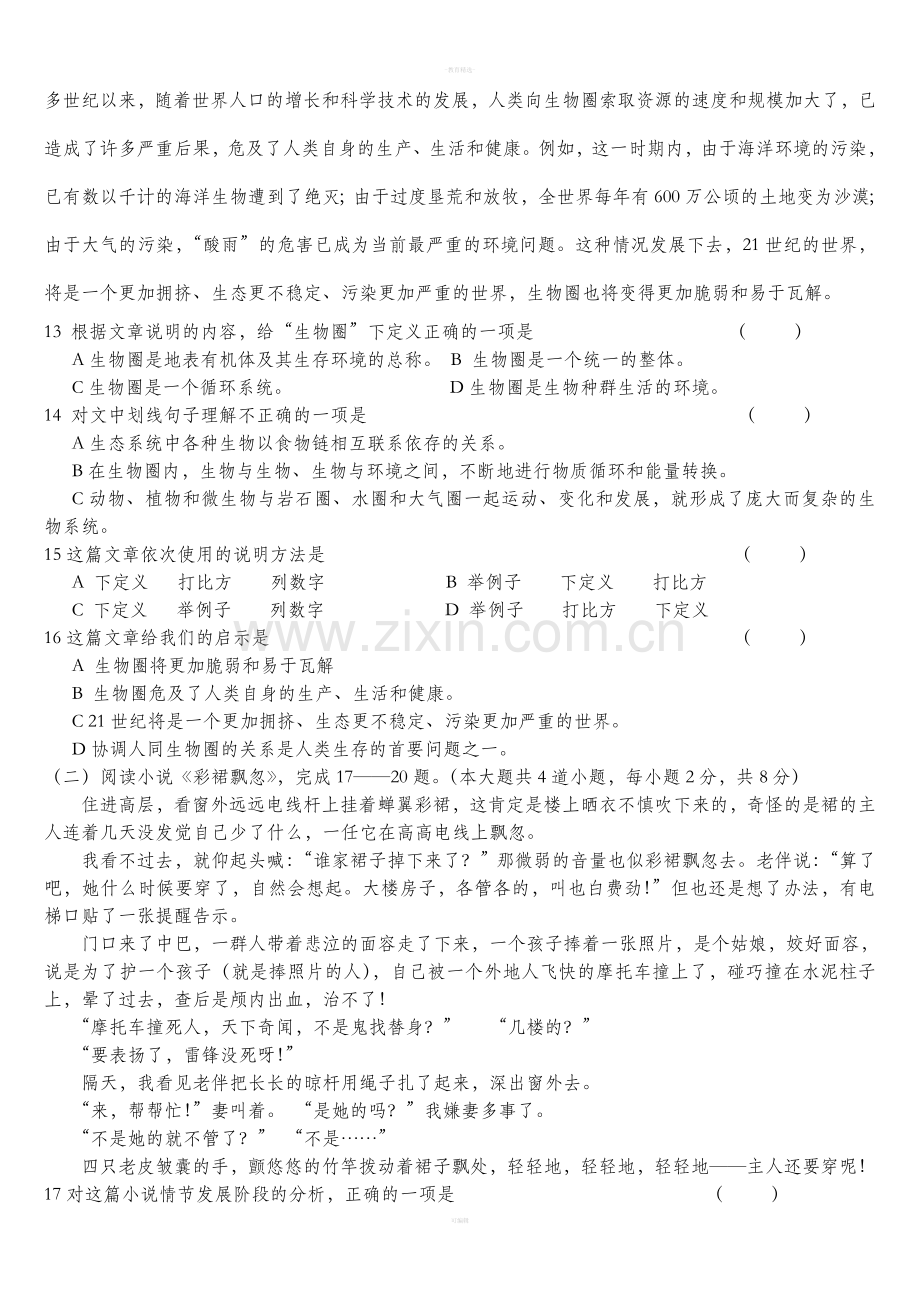 多世纪以来，随着世界人口的增长和科学技术的发展，人类向生物圈索取资源的速度和规模加大了，已造成了许多严重后果，危及了人类自身的生产、生活和健康。例如，这一时期内，由于海洋环境的污染，已有数以千计的海洋生物遭到了绝灭；由于过度垦荒和放牧，全世界每年有600万公顷的土地变为沙漠；由于大气的污染，“酸雨”的危害已成为当前最严重的环境问题。这种情况发展下去，21世纪的世界，将是一个更加拥挤、生态更不稳定、污染更加严重的世界，生物圈也将变得更加脆弱和易于瓦解。

13 根据文章说明的内容，给“生物圈”下定义正确的一项是 ( )
A生物圈是地表有机体及其生存环境的总称。 B 生物圈是一个统一的整体。
C生物圈是一个循环系统。 D生物圈是生物种群生活的环境。

14 对文中划线句子理解不正确的一项是 ( )
A生态系统中各种生物以食物链相互联系依存的关系。
B在生物圈内，生物与生物、生物与环境之间，不断地进行物质循环和能量转换。
C动物、植物和微生物与岩石圈、水圈和大气圈一起运动、变化和发展，就形成了庞大而复杂的生物系统。

15这篇文章依次使用的说明方法是 ( )
A 下定义 打比方 列数字 B 举例子 下定义 打比方
C 下定义 举例子 列数字 D 举例子 打比方 下定义

16这篇文章给我们的启示是 ( )
A 生物圈将更加脆弱和易于瓦解
B 生物圈危及了人类自身的生产、生活和健康。
C21世纪将是一个更加拥挤、生态更不稳定、污染更加严重的世界。
D协调人同生物圈的关系是人类生存的首要问题之一。

（二）阅读小说《彩裙飘忽》，完成17——20题。(本大题共4道小题，每小题2分，共8分)

住进高层，看窗外远远电线杆上挂着蝉翼彩裙，这肯定是楼上晒衣不慎吹下来的，奇怪的是裙的主人连着几天没发觉自己少了什么，一任它在高高电线上飘忽。

我看不过去，就仰起头喊：“谁家裙子掉下来了？”那微弱的音量也似彩裙飘忽去。老伴说：“算了吧，她什么时候要穿了，自然会想起。大楼房子，各管各的，叫也白费劲！”但也还是想了办法，有电梯口贴了一张提醒告示。

门口来了中巴，一群人带着悲泣的面容走了下来，一个孩子捧着一张照片，是个姑娘，姣好面容，说是为了护一个孩子（就是捧照片的人），自己被一个外地人飞快的摩托车撞上了，碰巧撞在水泥柱子上，晕了过去，查后是颅内出血，治不了！

“摩托车撞死人，天下奇闻，不是鬼找替身？” “几楼的？”

“要表扬了，雷锋没死呀！”

隔天，我看见老伴把长长的晾杆用绳子扎了起来，深出窗外去。

“来，帮帮忙！”妻叫着。 “是她的吗？”我嫌妻多事了。

“不是她的就不管了？” “不是……”

四只老皮皱囊的手，颤悠悠的竹竿拨动着裙子飘处，轻轻地，轻轻地，轻轻地——主人还要穿呢！

17对这篇小说情节发展阶段的分析，正确的一项是 ( )

www.zixin.com.cn